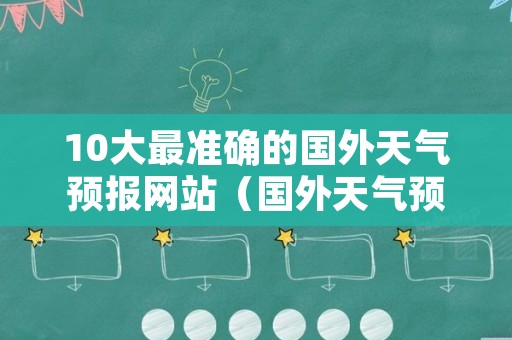 10大最准确的国外天气预报网站（国外天气预